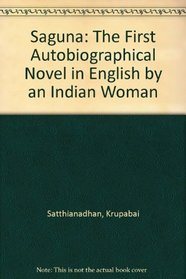 Saguna: The First Autobiographical Novel in English by an Indian Woman

Satthianadhan, Krupabai

Note: This is not the actual book cover